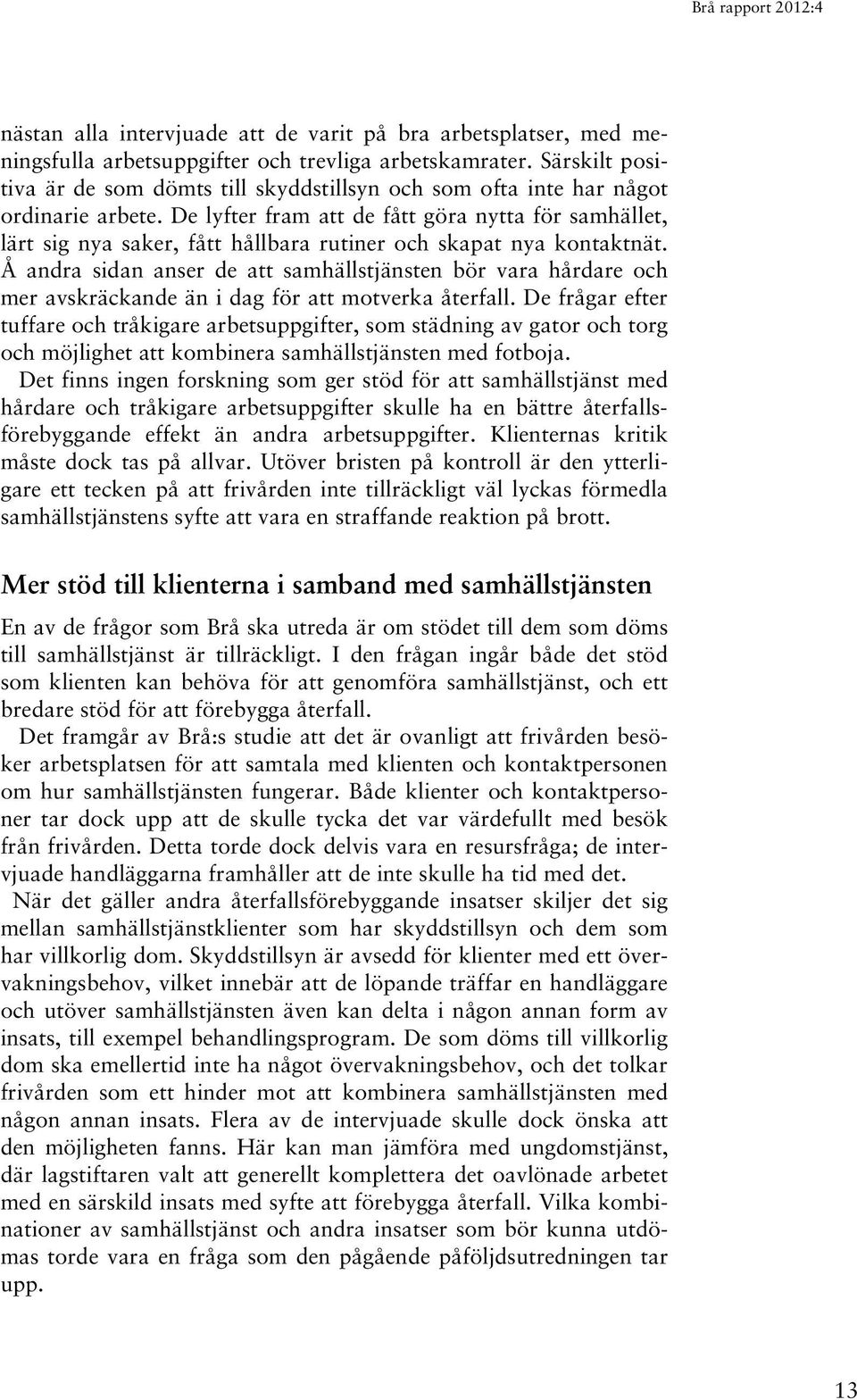 Brå rapport 2012:4

nästan alla intervjuade att de varit på bra arbetsplatser, med meningsfulla arbetsuppgifter och trevliga arbetskamrater. Särskilt positiva är de som dömts till skyddstillsyn och som ofta inte har något ordinarie arbete. De lyfter fram att de fått göra nytta för samhället, lärt sig nya saker, fått hållbara rutiner och skapat nya kontaktnät. Å andra sidan anser de att samhällstjänsten bör vara hårdare och mer avskräckande än i dag för att motverka återfall. De frågar efter tuffare och tråkigare arbetsuppgifter, som städning av gator och torg och möjlighet att kombinera samhällstjänsten med fotboja.

Det finns ingen forskning som ger stöd för att samhällstjänst med hårdare och tråkigare arbetsuppgifter skulle ha en bättre återfallsförebyggande effekt än andra arbetsuppgifter. Klienternas kritik måste dock tas på allvar. Utöver bristen på kontroll är den ytterligare ett tecken på att frivården inte tillräckligt väl lyckas förmedla samhällstjänstens syfte att vara en straffande reaktion på brott.

Mer stöd till klienterna i samband med samhällstjänsten

En av de frågor som Brå ska utreda är om stödet till dem som döms till samhällstjänst är tillräckligt. I den frågan ingår både det stöd som klienten kan behöva för att genomföra samhällstjänst, och ett bredare stöd för att förebygga återfall.

Det framgår av Brå:s studie att det är ovanligt att frivården besöker arbetsplatsen för att samtala med klienten och kontaktpersonen om hur samhällstjänsten fungerar. Både klienter och kontaktpersoner tar dock upp att de skulle tycka det var värdefullt med besök från frivården. Detta torde dock delvis vara en resursfråga; de intervjuade handläggarna framhåller att de inte skulle ha tid med det.

När det gäller andra återfallsförebyggande insatser skiljer det sig mellan samhällstjänstklienter som har skyddstillsyn och dem som har villkorlig dom. Skyddstillsyn är avsedd för klienter med ett övervakningsbehov, vilket innebär att de löpande träffar en handläggare och utöver samhällstjänsten även kan delta i någon annan form av insats, till exempel behandlingsprogram. De som döms till villkorlig dom ska emellertid inte ha något övervakningsbehov, och det tolkar frivården som ett hinder mot att kombinera samhällstjänsten med någon annan insats. Flera av de intervjuade skulle dock önska att den möjligheten fanns. Här kan man jämföra med ungdomstjänst, där lagstiftaren valt att generellt komplettera det oavlönade arbetet med en särskild insats med syfte att förebygga återfall. Vilka kombinationer av samhällstjänst och andra insatser som bör kunna utdömas torde vara en fråga som den pågående påföljdsutredningen tar upp.

13